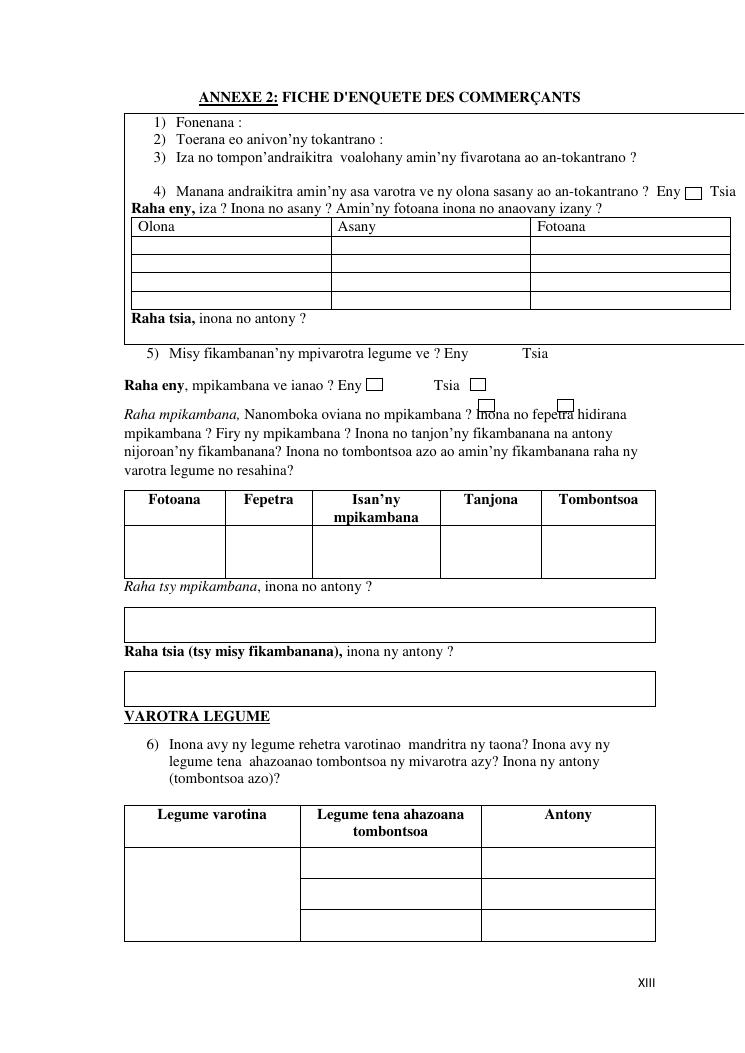 ANNEXE 2: FICHE D'ENQUETE DES COMMERÇANTS

1) Fonenana :
2) Toerana eo anivon'ny tokantrano :
3) Iza no tompon'andraikitra voalohany amin'ny fivarotana ao an-tokantrano ?

4) Manana andraikitra amin'ny asa varotra ve ny olona sasany ao an-tokantrano ? Eny Tsia

Raha eny, iza ? Inona no asany ? Amin'ny fotoana inona no anaovany izany ?

| Olona | Asany | Fotoana |
|---|---|---|
| | | |
| | | |
| | | |
| | | |

Raha tsia, inona no antony ?

5) Misy fikambanan'ny mpivarotra legume ve ? Eny Tsia

Raha eny, mpikambana ve ianao ? Eny Tsia

Raha mpikambana, Nanomboka oviana no mpikambana ? Inona no fepetra hidirana mpikambana ? Firy ny mpikambana ? Inona no tanjon'ny fikambanana na antony nijoroan'ny fikambanana? Inona no tombontsoa azo ao amin'ny fikambanana raha ny varotra legume no resahina?

| Fotoana | Fepetra | Isan'ny mpikambana | Tanjona | Tombontsoa |
|---|---|---|---|---|
| | | | | |

Raha tsy mpikambana, inona no antony ?

Raha tsia (tsy misy fikambanana), inona ny antony ?

VAROTRA LEGUME

6) Inona avy ny legume rehetra varotinao mandritra ny taona? Inona avy ny legume tena ahazoanao tombontsoa ny mivarotra azy? Inona ny antony (tombontsoa azo)?

| Legume varotina | Legume tena ahazoana tombontsoa | Antony |
|---|---|---|
| | | |
| | | |
| | | |

XIII